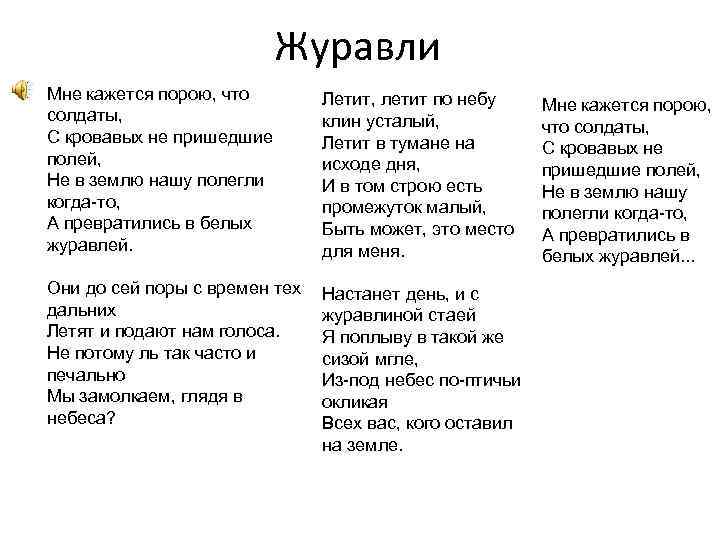 Журавли

Мне кажется порою, что солдаты,
С кровавых не пришедшие полей,
Не в землю нашу полегли когда-то,
А превратились в белых журавлей.

Они до сей поры с времен тех дальних
Летят и подают нам голоса.
Не потому ль так часто и печально
Мы замолкаем, глядя в небеса?

Летит, летит по небу клин усталый,
Летит в тумане на исходе дня,
И в том строю есть промежуток малый,
Быть может, это место для меня.

Настанет день, и с журавлиной стаей
Я поплыву в такой же сизой мгле,
Из-под небес по-птичьи окликая
Всех вас, кого оставил на земле.

Мне кажется порою, что солдаты,
С кровавых не пришедшие полей,
Не в землю нашу полегли когда-то,
А превратились в белых журавлей...